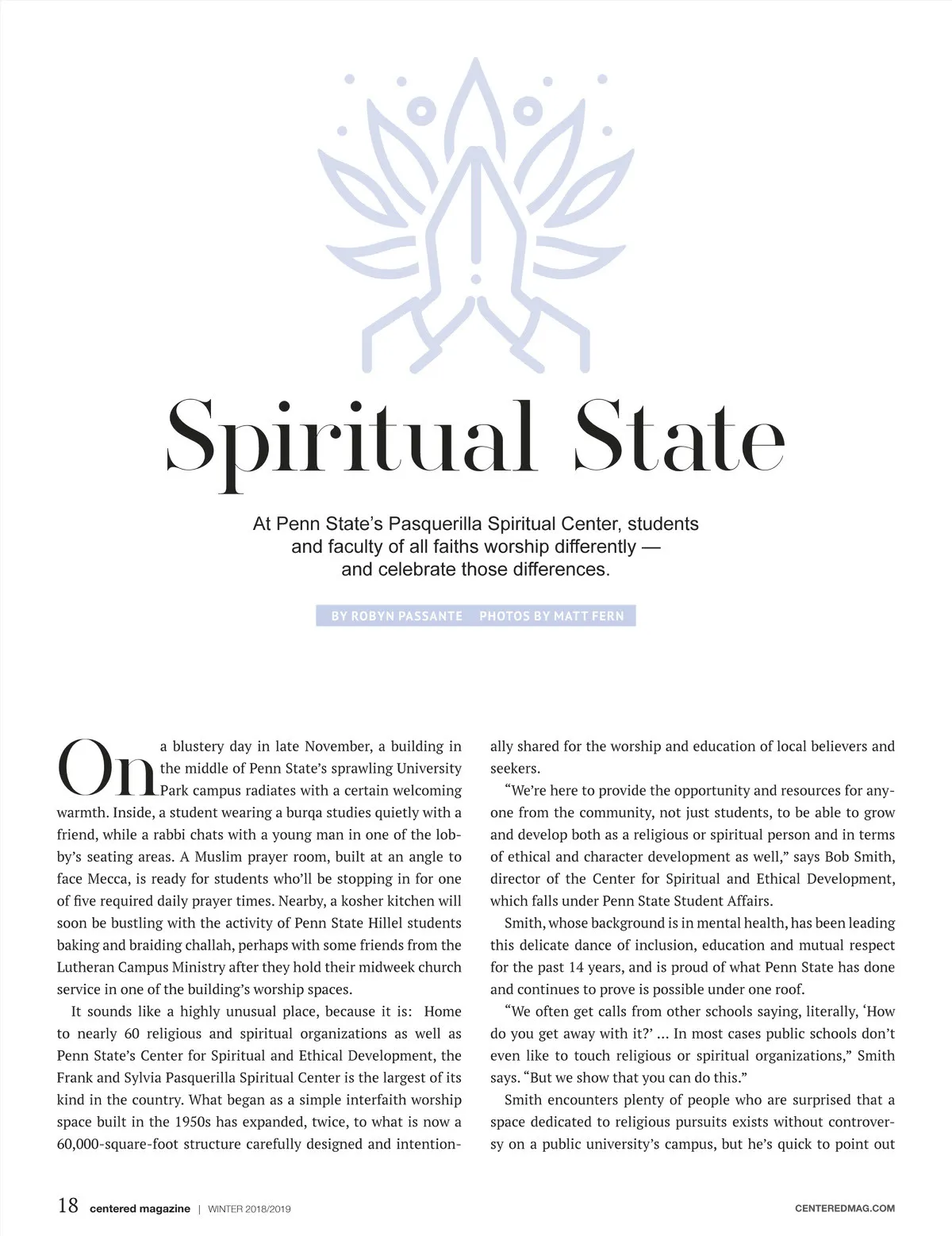 Spiritual State

At Penn State's Pasquerilla Spiritual Center, students and faculty of all faiths worship differently — and celebrate those differences.

BY ROBYN PASSANTE PHOTOS BY MATT FERN

On a blustery day in late November, a building in the middle of Penn State's sprawling University Park campus radiates with a certain welcoming warmth. Inside, a student wearing a burqa studies quietly with a friend, while a rabbi chats with a young man in one of the lobby's seating areas. A Muslim prayer room, built at an angle to face Mecca, is ready for students who'll be stopping in for one of five required daily prayer times. Nearby, a kosher kitchen will soon be bustling with the activity of Penn State Hillel students baking and braiding challah, perhaps with some friends from the Lutheran Campus Ministry after they hold their midweek church service in one of the building's worship spaces.

It sounds like a highly unusual place, because it is: Home to nearly 60 religious and spiritual organizations as well as Penn State's Center for Spiritual and Ethical Development, the Frank and Sylvia Pasquerilla Spiritual Center is the largest of its kind in the country. What began as a simple interfaith worship space built in the 1950s has expanded, twice, to what is now a 60,000-square-foot structure carefully designed and intentionally shared for the worship and education of local believers and seekers.

"We're here to provide the opportunity and resources for anyone from the community, not just students, to be able to grow and develop both as a religious or spiritual person and in terms of ethical and character development as well," says Bob Smith, director of the Center for Spiritual and Ethical Development, which falls under Penn State Student Affairs.

Smith, whose background is in mental health, has been leading this delicate dance of inclusion, education and mutual respect for the past 14 years, and is proud of what Penn State has done and continues to prove is possible under one roof.

"We often get calls from other schools saying, literally, 'How do you get away with it?' ... In most cases public schools don't even like to touch religious or spiritual organizations," Smith says. "But we show that you can do this."

Smith encounters plenty of people who are surprised that a space dedicated to religious pursuits exists without controversy on a public university's campus, but he's quick to point out

18 centered magazine | WINTER 2018/2019 CENTEREDMAG.COM